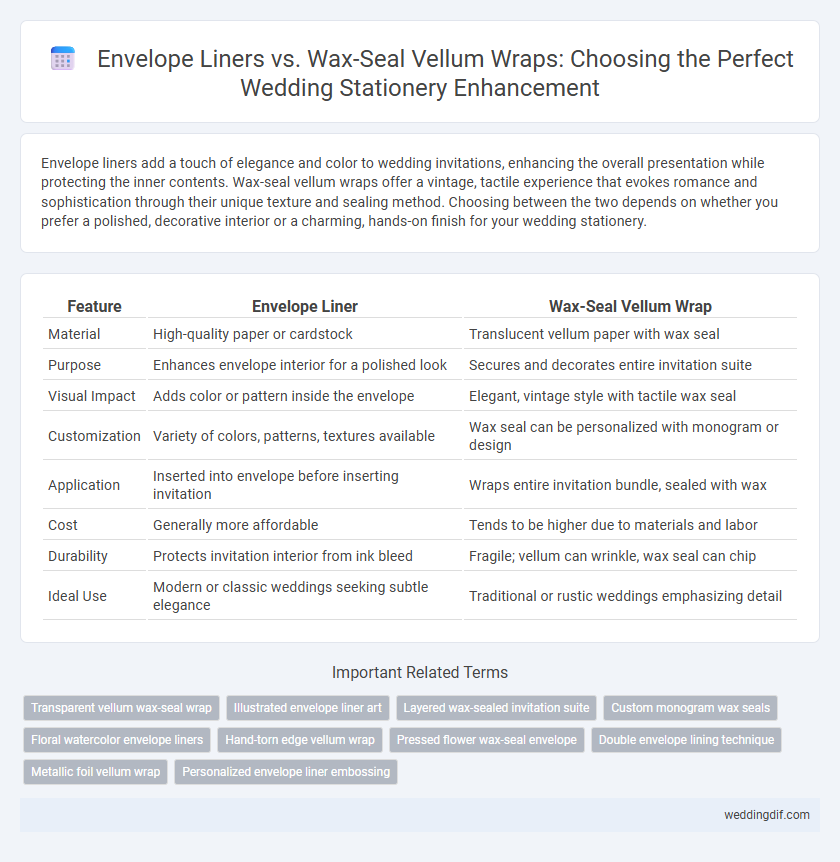 Envelope Liners vs. Wax-Seal Vellum Wraps: Choosing the Perfect Wedding Stationery Enhancement

Envelope liners add a touch of elegance and color to wedding invitations, enhancing the overall presentation while protecting the inner contents. Wax-seal vellum wraps offer a vintage, tactile experience that evokes romance and sophistication through their unique texture and sealing method. Choosing between the two depends on whether you prefer a polished, decorative interior or a charming, hands-on finish for your wedding stationery.

| Feature | Envelope Liner | Wax-Seal Vellum Wrap |
|---|---|---|
| Material | High-quality paper or cardstock | Translucent vellum paper with wax seal |
| Purpose | Enhances envelope interior for a polished look | Secures and decorates entire invitation suite |
| Visual Impact | Adds color or pattern inside the envelope | Elegant, vintage style with tactile wax seal |
| Customization | Variety of colors, patterns, textures available | Wax seal can be personalized with monogram or design |
| Application | Inserted into envelope before inserting invitation | Wraps entire invitation bundle, sealed with wax |
| Cost | Generally more affordable | Tends to be higher due to materials and labor |
| Durability | Protects invitation interior from ink bleed | Fragile; vellum can wrinkle, wax seal can chip |
| Ideal Use | Modern or classic weddings seeking subtle elegance | Traditional or rustic weddings emphasizing detail |

Important Related Terms

Transparent vellum wax-seal wrap
Illustrated envelope liner art
Layered wax-sealed invitation suite
Custom monogram wax seals
Floral watercolor envelope liners
Hand-torn edge vellum wrap
Pressed flower wax-seal envelope
Double envelope lining technique
Metallic foil vellum wrap
Personalized envelope liner embossing

weddingdif.com